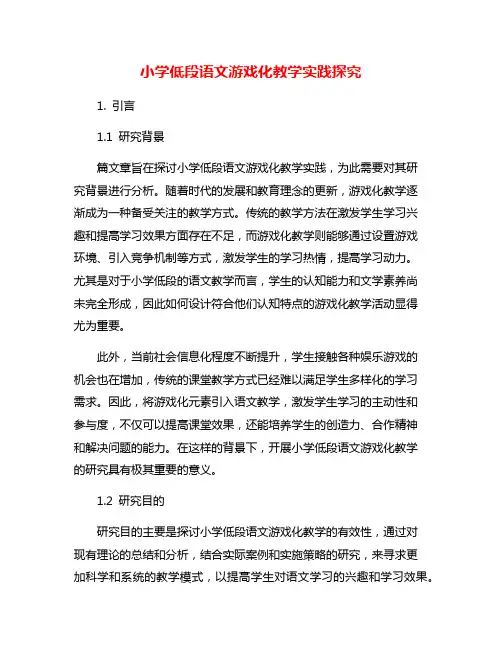 小学低段语文游戏化教学实践探究

1. 引言

1.1 研究背景

篇文章旨在探讨小学低段语文游戏化教学实践，为此需要对其研究背景进行分析。随着时代的发展和教育理念的更新，游戏化教学逐渐成为一种备受关注的教学方式。传统的教学方法在激发学生学习兴趣和提高学习效果方面存在不足，而游戏化教学则能够通过设置游戏环境、引入竞争机制等方式，激发学生的学习热情，提高学习动力。尤其是对于小学低段的语文教学而言，学生的认知能力和文学素养尚未完全形成，因此如何设计符合他们认知特点的游戏化教学活动显得尤为重要。

此外，当前社会信息化程度不断提升，学生接触各种娱乐游戏的机会也在增加，传统的课堂教学方式已经难以满足学生多样化的学习需求。因此，将游戏化元素引入语文教学，激发学生学习的主动性和参与度，不仅可以提高课堂效果，还能培养学生的创造力、合作精神和解决问题的能力。在这样的背景下，开展小学低段语文游戏化教学的研究具有极其重要的意义。

1.2 研究目的

研究目的主要是探讨小学低段语文游戏化教学的有效性，通过对现有理论的总结和分析，结合实际案例和实施策略的研究，来寻求更加科学和系统的教学模式，以提高学生对语文学习的兴趣和学习效果。